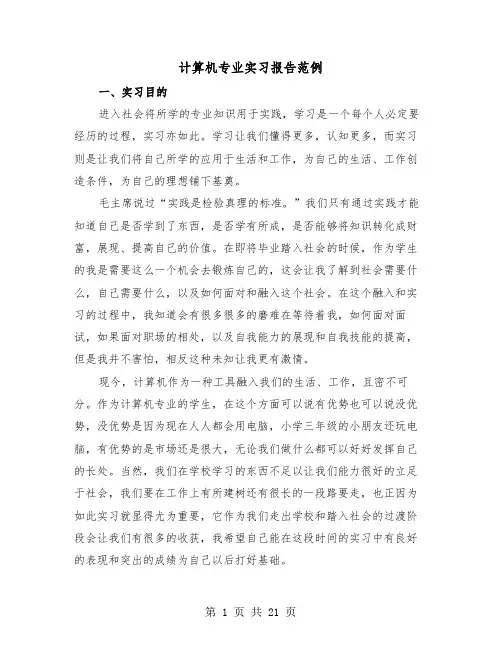 计算机专业实习报告范例

一、实习目的

进入社会将所学的专业知识用于实践，学习是一个每个人必定要经历的过程，实习亦如此。学习让我们懂得更多，认知更多，而实习则是让我们将自己所学的应用于生活和工作，为自己的生活、工作创造条件，为自己的理想铺下基奠。

毛主席说过“实践是检验真理的标准。”我们只有通过实践才能知道自己是否学到了东西，是否学有所成，是否能够将知识转化成财富，展现、提高自己的价值。在即将毕业踏入社会的时候，作为学生的我是需要这么一个机会去锻炼自己的，这会让我了解到社会需要什么，自己需要什么，以及如何面对和融入这个社会。在这个融入和实习的过程中，我知道会有很多很多的磨难在等待着我，如何面对面试，如果面对职场的相处，以及自我能力的展现和自我技能的提高，但是我并不害怕，相反这种未知让我更有激情。

现今，计算机作为一种工具融入我们的生活、工作，且密不可分。作为计算机专业的学生，在这个方面可以说有优势也可以说没优势，没优势是因为现在人人都会用电脑，小学三年级的小朋友还玩电脑，有优势的是市场还是很大，无论我们做什么都可以好好发挥自己的长处。当然，我们在学校学习的东西不足以让我们能力很好的立足于社会，我们要在工作上有所建树还有很长的一段路要走，也正因为如此实习就显得尤为重要，它作为我们走出学校和踏入社会的过渡阶段会让我们有很多的收获，我希望自己能在这段时间的实习中有良好的表现和突出的成绩为自己以后打好基础。

第 1 页 共 21 页